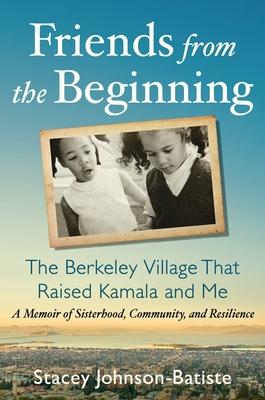 Friends from the Beginning

The Berkeley Village That Raised Kamala and Me

A Memoir of Sisterhood, Community, and Resilience

Stacey Johnson-Batiste